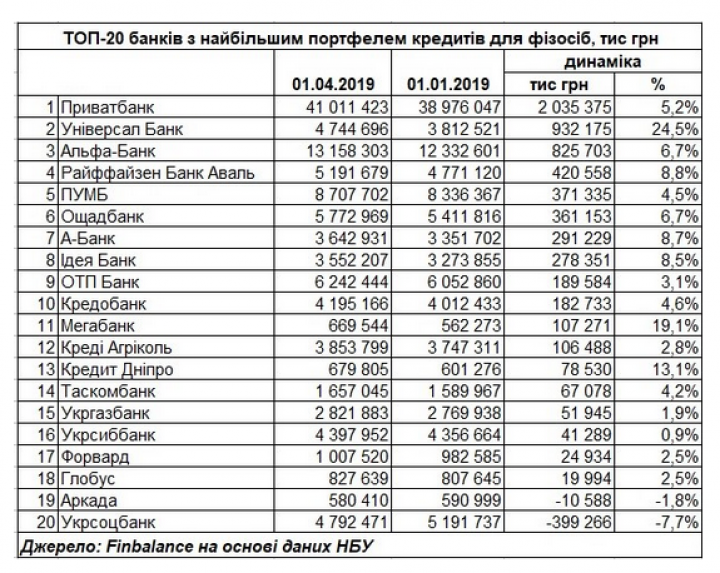 ТОП-20 банків з найбільшим портфелем кредитів для фізосіб, тис грн

| | | 01.04.2019 | 01.01.2019 | динаміка тис грн | динаміка % |
|---|---|---|---|---|---|
| 1 | Приватбанк | 41 011 423 | 38 976 047 | 2 035 375 | 5,2% |
| 2 | Універсал Банк | 4 744 696 | 3 812 521 | 932 175 | 24,5% |
| 3 | Альфа-Банк | 13 158 303 | 12 332 601 | 825 703 | 6,7% |
| 4 | Райффайзен Банк Аваль | 5 191 679 | 4 771 120 | 420 558 | 8,8% |
| 5 | ПУМБ | 8 707 702 | 8 336 367 | 371 335 | 4,5% |
| 6 | Ощадбанк | 5 772 969 | 5 411 816 | 361 153 | 6,7% |
| 7 | А-Банк | 3 642 931 | 3 351 702 | 291 229 | 8,7% |
| 8 | Ідея Банк | 3 552 207 | 3 273 855 | 278 351 | 8,5% |
| 9 | ОТП Банк | 6 242 444 | 6 052 860 | 189 584 | 3,1% |
| 10 | Кредобанк | 4 195 166 | 4 012 433 | 182 733 | 4,6% |
| 11 | Мегабанк | 669 544 | 562 273 | 107 271 | 19,1% |
| 12 | Креді Агріколь | 3 853 799 | 3 747 311 | 106 488 | 2,8% |
| 13 | Кредит Дніпро | 679 805 | 601 276 | 78 530 | 13,1% |
| 14 | Таскомбанк | 1 657 045 | 1 589 967 | 67 078 | 4,2% |
| 15 | Укргазбанк | 2 821 883 | 2 769 938 | 51 945 | 1,9% |
| 16 | Укрсиббанк | 4 397 952 | 4 356 664 | 41 289 | 0,9% |
| 17 | Форвард | 1 007 520 | 982 585 | 24 934 | 2,5% |
| 18 | Глобус | 827 639 | 807 645 | 19 994 | 2,5% |
| 19 | Аркада | 580 410 | 590 999 | -10 588 | -1,8% |
| 20 | Укрсоцбанк | 4 792 471 | 5 191 737 | -399 266 | -7,7% |

Джерело: Finbalance на основі даних НБУ